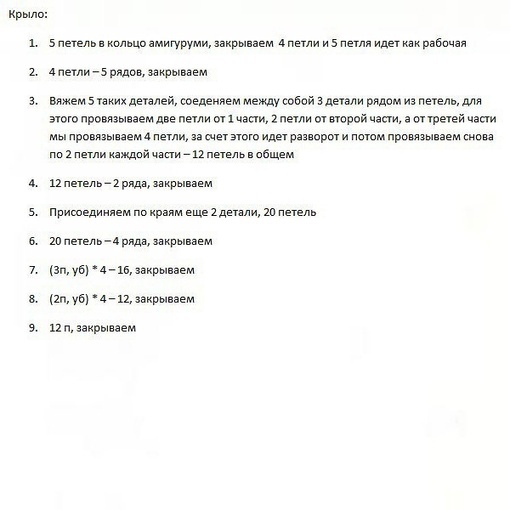 Крыло:

1. 5 петель в кольцо амигуруми, закрываем 4 петли и 5 петля идет как рабочая

2. 4 петли – 5 рядов, закрываем

3. Вяжем 5 таких деталей, соеденяем между собой 3 детали рядом из петель, для этого провязываем две петли от 1 части, 2 петли от второй части, а от третей части мы провязываем 4 петли, за счет этого идет разворот и потом провязываем снова по 2 петли каждой части – 12 петель в общем

4. 12 петель – 2 ряда, закрываем

5. Присоединяем по краям еще 2 детали, 20 петель

6. 20 петель – 4 ряда, закрываем

7. (3п, уб) * 4 – 16, закрываем

8. (2п, уб) * 4 – 12, закрываем

9. 12 п, закрываем